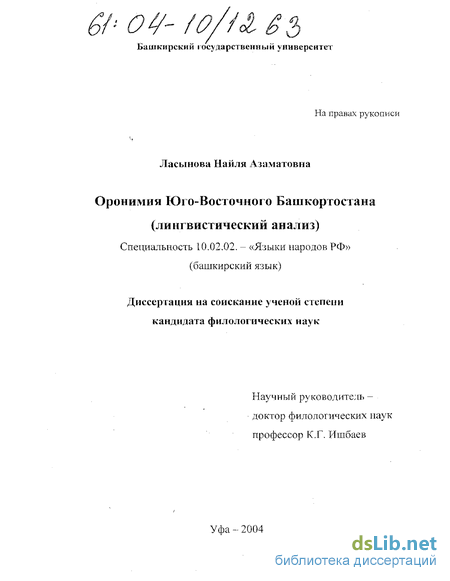 61:04-10/1263

Башкирский государственный университет

На правах рукописи

Ласынова Найля Азаматовна

Оронимия Юго-Восточного Башкортостана (лингвистический анализ)

Специальность 10.02.02. – «Языки народов РФ» (башкирский язык)

Диссертация на соискание ученой степени кандидата филологических наук

Научный руководитель – доктор филологических наук профессор К.Г. Ишбаев

Уфа – 2004

dsLib.net
библиотека диссертаций